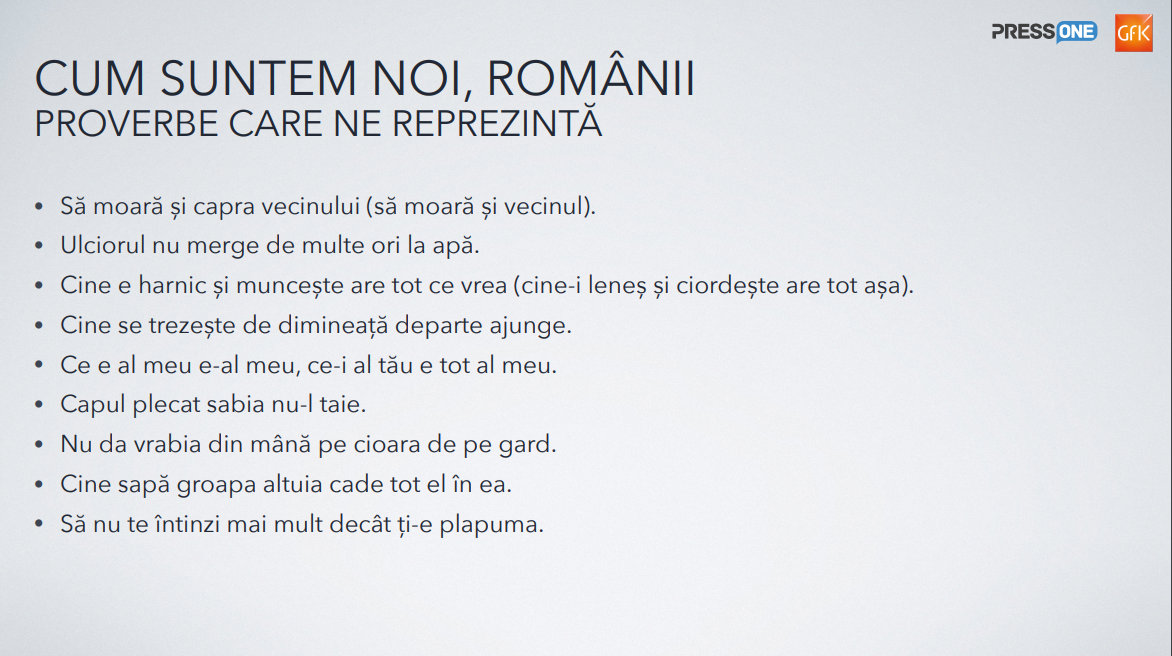 PRESSONE GfK

CUM SUNTEM NOI, ROMÂNII
PROVERBE CARE NE REPREZINTĂ

• Să moară și capra vecinului (să moară și vecinul).
• Ulciorul nu merge de multe ori la apă.
• Cine e harnic și muncește are tot ce vrea (cine-i leneș și ciordește are tot așa).
• Cine se trezește de dimineață departe ajunge.
• Ce e al meu e-al meu, ce-i al tău e tot al meu.
• Capul plecat sabia nu-l taie.
• Nu da vrabia din mână pe cioara de pe gard.
• Cine sapă groapa altuia cade tot el în ea.
• Să nu te întinzi mai mult decât ți-e plapuma.